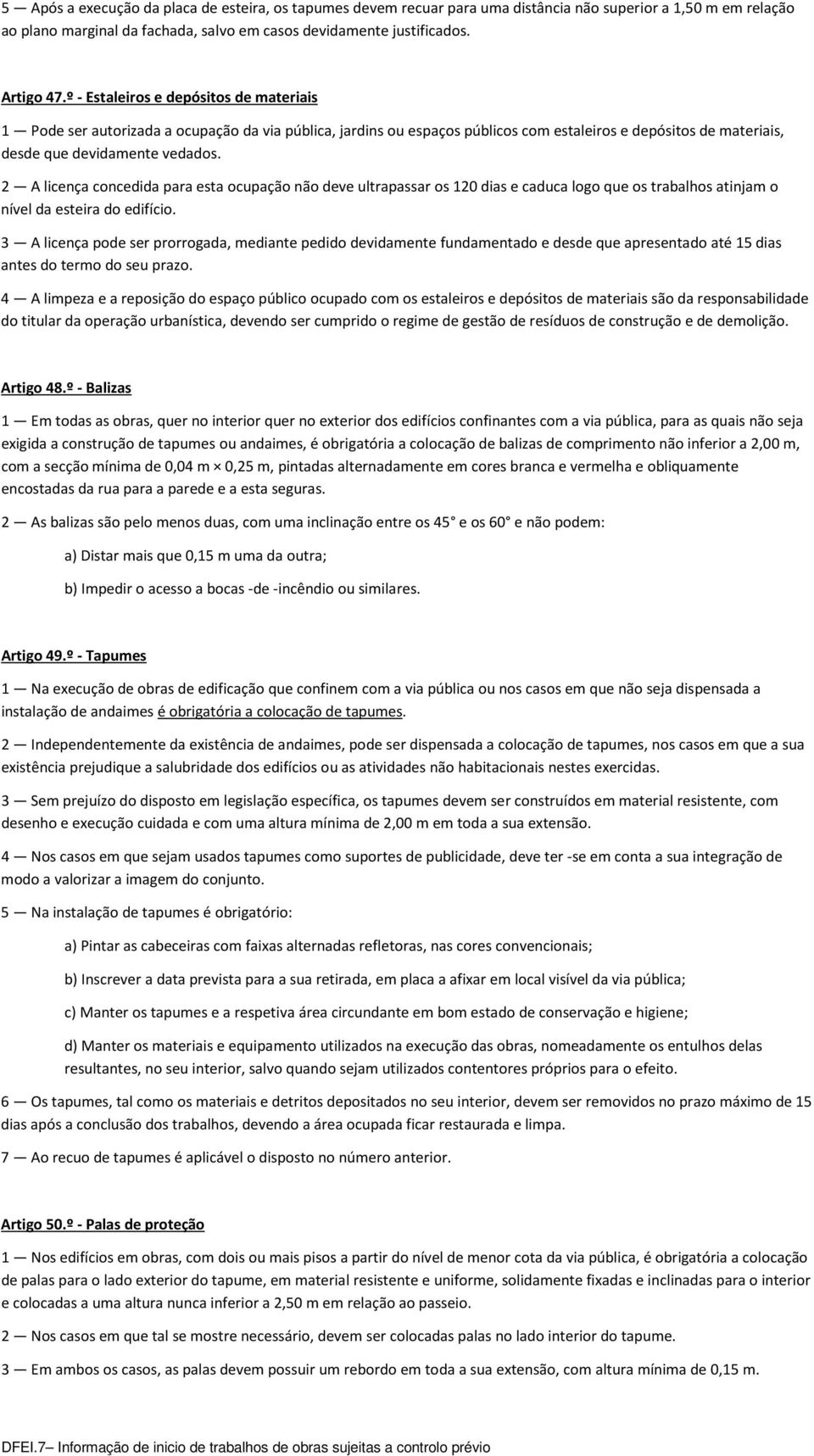 5 — Após a execução da placa de esteira, os tapumes devem recuar para uma distância não superior a 1,50 m em relação ao plano marginal da fachada, salvo em casos devidamente justificados.

Artigo 47.º - Estaleiros e depósitos de materiais

1 — Pode ser autorizada a ocupação da via pública, jardins ou espaços públicos com estaleiros e depósitos de materiais, desde que devidamente vedados.

2 — A licença concedida para esta ocupação não deve ultrapassar os 120 dias e caduca logo que os trabalhos atinjam o nível da esteira do edifício.

3 — A licença pode ser prorrogada, mediante pedido devidamente fundamentado e desde que apresentado até 15 dias antes do termo do seu prazo.

4 — A limpeza e a reposição do espaço público ocupado com os estaleiros e depósitos de materiais são da responsabilidade do titular da operação urbanística, devendo ser cumprido o regime de gestão de resíduos de construção e de demolição.

Artigo 48.º - Balizas

1 — Em todas as obras, quer no interior quer no exterior dos edifícios confinantes com a via pública, para as quais não seja exigida a construção de tapumes ou andaimes, é obrigatória a colocação de balizas de comprimento não inferior a 2,00 m, com a secção mínima de 0,04 m × 0,25 m, pintadas alternadamente em cores branca e vermelha e obliquamente encostadas da rua para a parede e a esta seguras.

2 — As balizas são pelo menos duas, com uma inclinação entre os 45 e os 60 e não podem:

a) Distar mais que 0,15 m uma da outra;

b) Impedir o acesso a bocas -de -incêndio ou similares.

Artigo 49.º - Tapumes

1 — Na execução de obras de edificação que confinem com a via pública ou nos casos em que não seja dispensada a instalação de andaimes é obrigatória a colocação de tapumes.

2 — Independentemente da existência de andaimes, pode ser dispensada a colocação de tapumes, nos casos em que a sua existência prejudique a salubridade dos edifícios ou as atividades não habitacionais nestes exercidas.

3 — Sem prejuízo do disposto em legislação específica, os tapumes devem ser construídos em material resistente, com desenho e execução cuidada e com uma altura mínima de 2,00 m em toda a sua extensão.

4 — Nos casos em que sejam usados tapumes como suportes de publicidade, deve ter -se em conta a sua integração de modo a valorizar a imagem do conjunto.

5 — Na instalação de tapumes é obrigatório:

a) Pintar as cabeceiras com faixas alternadas refletoras, nas cores convencionais;

b) Inscrever a data prevista para a sua retirada, em placa a afixar em local visível da via pública;

c) Manter os tapumes e a respetiva área circundante em bom estado de conservação e higiene;

d) Manter os materiais e equipamento utilizados na execução das obras, nomeadamente os entulhos delas resultantes, no seu interior, salvo quando sejam utilizados contentores próprios para o efeito.

6 — Os tapumes, tal como os materiais e detritos depositados no seu interior, devem ser removidos no prazo máximo de 15 dias após a conclusão dos trabalhos, devendo a área ocupada ficar restaurada e limpa.

7 — Ao recuo de tapumes é aplicável o disposto no número anterior.

Artigo 50.º - Palas de proteção

1 — Nos edifícios em obras, com dois ou mais pisos a partir do nível de menor cota da via pública, é obrigatória a colocação de palas para o lado exterior do tapume, em material resistente e uniforme, solidamente fixadas e inclinadas para o interior e colocadas a uma altura nunca inferior a 2,50 m em relação ao passeio.

2 — Nos casos em que tal se mostre necessário, devem ser colocadas palas no lado interior do tapume.

3 — Em ambos os casos, as palas devem possuir um rebordo em toda a sua extensão, com altura mínima de 0,15 m.

DFEI.7– Informação de inicio de trabalhos de obras sujeitas a controlo prévio